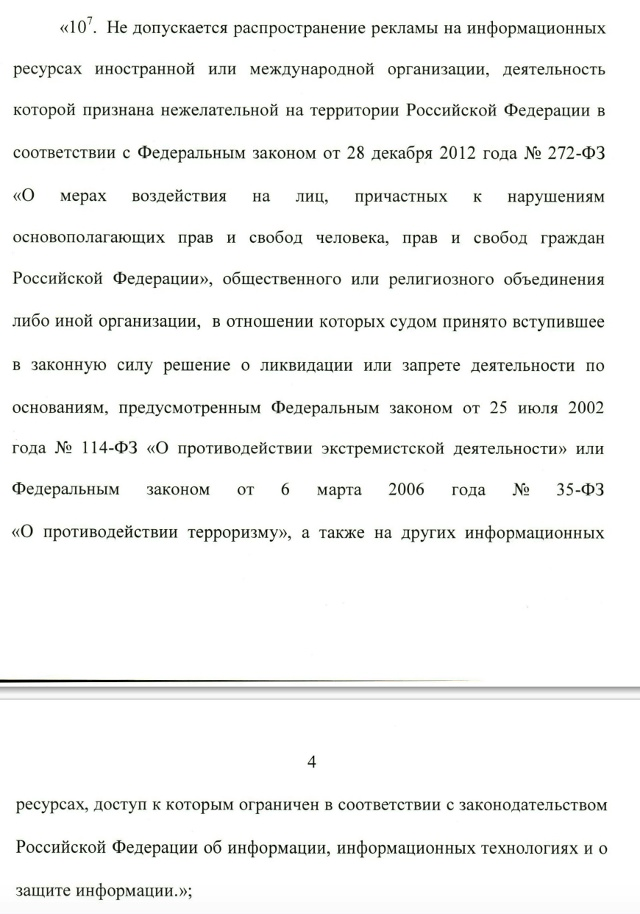 «$10^7$. Не допускается распространение рекламы на информационных ресурсах иностранной или международной организации, деятельность которой признана нежелательной на территории Российской Федерации в соответствии с Федеральным законом от 28 декабря 2012 года № 272-ФЗ «О мерах воздействия на лиц, причастных к нарушениям основополагающих прав и свобод человека, прав и свобод граждан Российской Федерации», общественного или религиозного объединения либо иной организации, в отношении которых судом принято вступившее в законную силу решение о ликвидации или запрете деятельности по основаниям, предусмотренным Федеральным законом от 25 июля 2002 года № 114-ФЗ «О противодействии экстремистской деятельности» или Федеральным законом от 6 марта 2006 года № 35-ФЗ «О противодействии терроризму», а также на других информационных

4

ресурсах, доступ к которым ограничен в соответствии с законодательством Российской Федерации об информации, информационных технологиях и о защите информации.»;